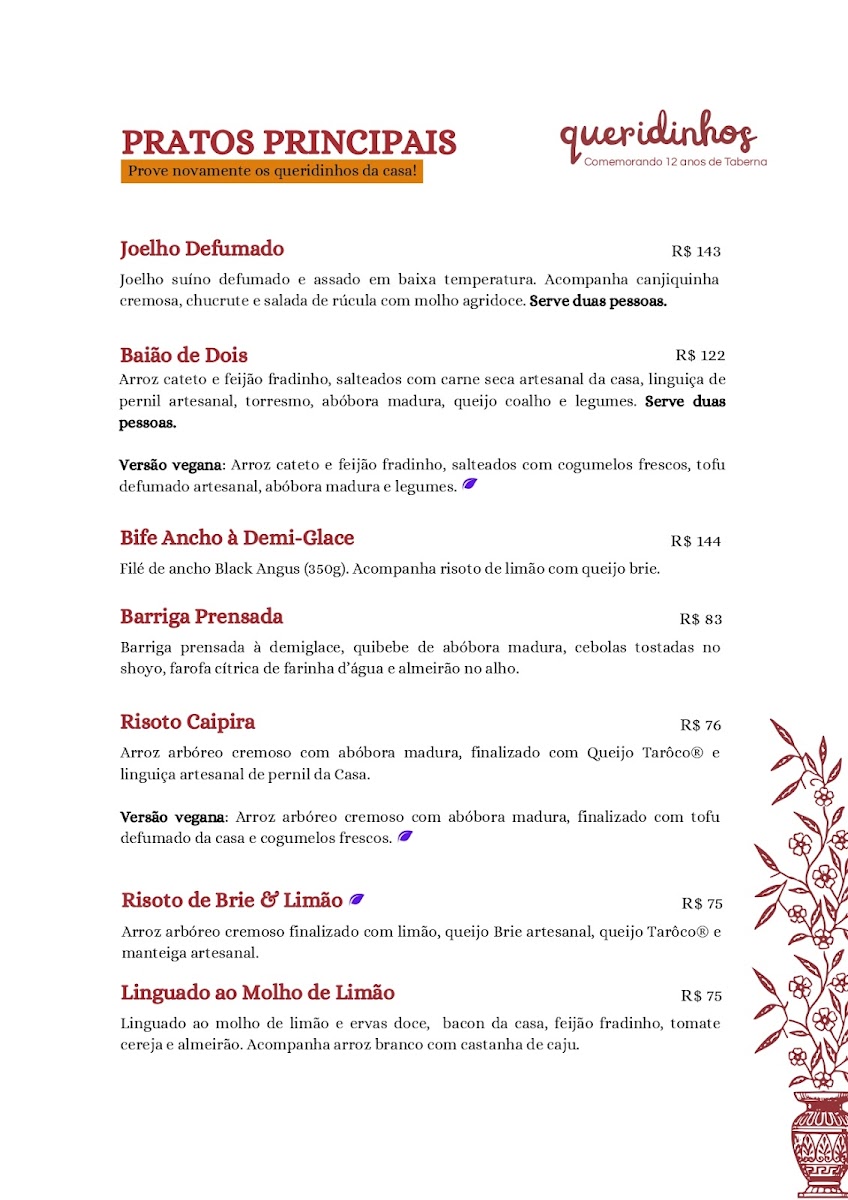 PRATOS PRINCIPAIS
Prove novamente os queridinhos da casa!

queridinhos
Comemorando 12 anos de Taberna

Joelho Defumado
R$ 143

Joelho suíno defumado e assado em baixa temperatura. Acompanha canjiquinha cremosa, chucrute e salada de rúcula com molho agridoce. Serve duas pessoas.

Baião de Dois
R$ 122

Arroz cateto e feijão fradinho, salteados com carne seca artesanal da casa, linguiça de pernil artesanal, torresmo, abóbora madura, queijo coalho e legumes. Serve duas pessoas.

Versão vegana: Arroz cateto e feijão fradinho, salteados com cogumelos frescos, tofu defumado artesanal, abóbora madura e legumes.

Bife Ancho à Demi-Glace
R$ 144

Filé de ancho Black Angus (350g). Acompanha risoto de limão com queijo brie.

Barriga Prensada
R$ 83

Barriga prensada à demiglace, quibebe de abóbora madura, cebolas tostadas no shoyo, farofa cítrica de farinha d'água e almeirão no alho.

Risoto Caipira
R$ 76

Arroz arbóreo cremoso com abóbora madura, finalizado com Queijo Tarôco® e linguiça artesanal de pernil da Casa.

Versão vegana: Arroz arbóreo cremoso com abóbora madura, finalizado com tofu defumado da casa e cogumelos frescos.

Risoto de Brie & Limão
R$ 75

Arroz arbóreo cremoso finalizado com limão, queijo Brie artesanal, queijo Tarôco® e manteiga artesanal.

Linguado ao Molho de Limão
R$ 75

Linguado ao molho de limão e ervas doce, bacon da casa, feijão fradinho, tomate cereja e almeirão. Acompanha arroz branco com castanha de caju.